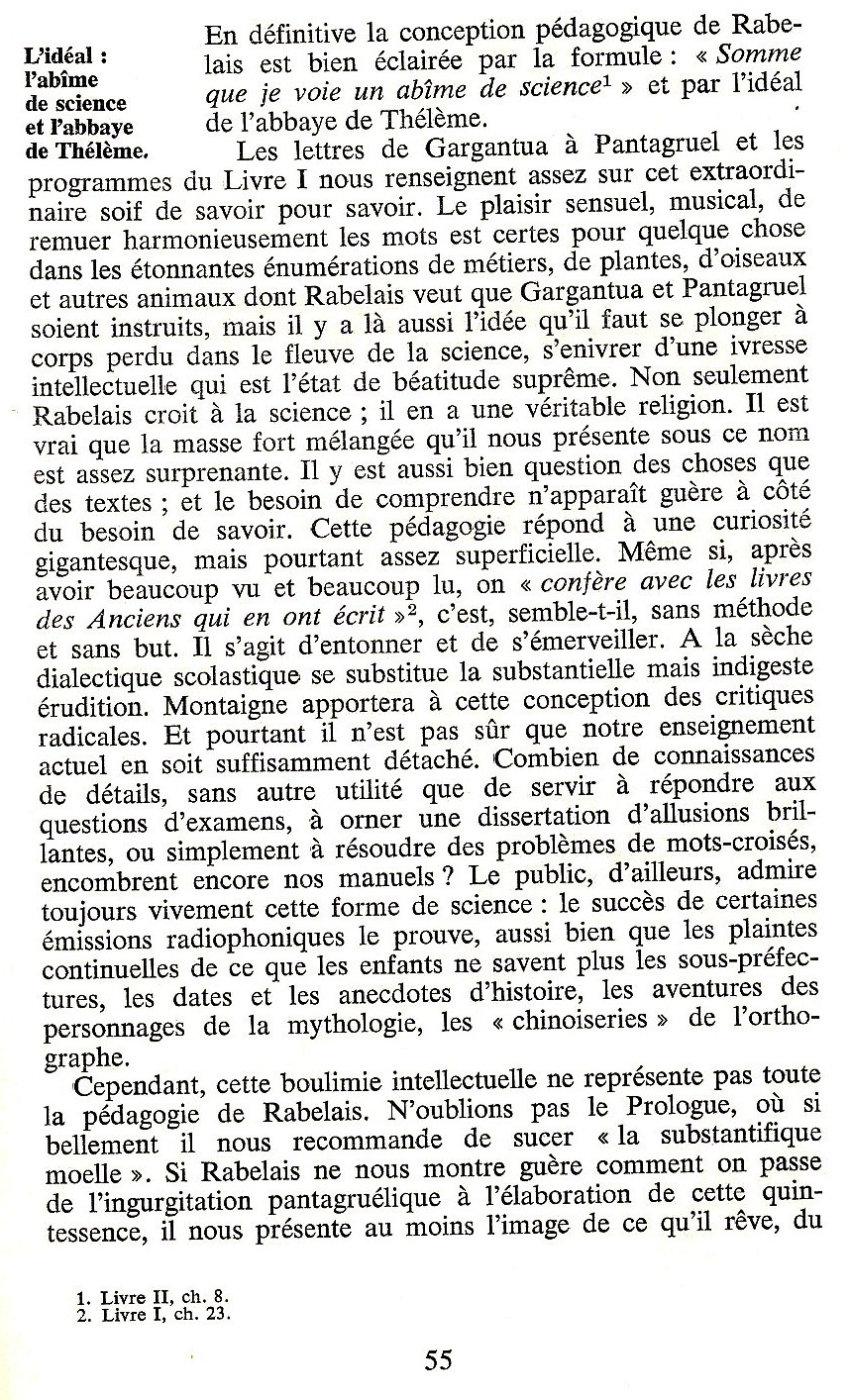 L'idéal : l'abîme de science et l'abbaye de Thélème.

En définitive la conception pédagogique de Rabelais est bien éclairée par la formule : « Somme que je voie un abîme de science$^1$ » et par l'idéal de l'abbaye de Thélème.

Les lettres de Gargantua à Pantagruel et les programmes du Livre I nous renseignent assez sur cet extraordinaire soif de savoir pour savoir. Le plaisir sensuel, musical, de remuer harmonieusement les mots est certes pour quelque chose dans les étonnantes énumérations de métiers, de plantes, d'oiseaux et autres animaux dont Rabelais veut que Gargantua et Pantagruel soient instruits, mais il y a là aussi l'idée qu'il faut se plonger à corps perdu dans le fleuve de la science, s'enivrer d'une ivresse intellectuelle qui est l'état de béatitude suprême. Non seulement Rabelais croit à la science ; il en a une véritable religion. Il est vrai que la masse fort mélangée qu'il nous présente sous ce nom est assez surprenante. Il y est aussi bien question des choses que des textes ; et le besoin de comprendre n'apparaît guère à côté du besoin de savoir. Cette pédagogie répond à une curiosité gigantesque, mais pourtant assez superficielle. Même si, après avoir beaucoup vu et beaucoup lu, on « confère avec les livres des Anciens qui en ont écrit »$^2$, c'est, semble-t-il, sans méthode et sans but. Il s'agit d'entonner et de s'émerveiller. A la sèche dialectique scolastique se substitue la substantielle mais indigeste érudition. Montaigne apportera à cette conception des critiques radicales. Et pourtant il n'est pas sûr que notre enseignement actuel en soit suffisamment détaché. Combien de connaissances de détails, sans autre utilité que de servir à répondre aux questions d'examens, à orner une dissertation d'allusions brillantes, ou simplement à résoudre des problèmes de mots-croisés, encombrent encore nos manuels ? Le public, d'ailleurs, admire toujours vivement cette forme de science : le succès de certaines émissions radiophoniques le prouve, aussi bien que les plaintes continuelles de ce que les enfants ne savent plus les sous-préfectures, les dates et les anecdotes d'histoire, les aventures des personnages de la mythologie, les « chinoiseries » de l'orthographe.

Cependant, cette boulimie intellectuelle ne représente pas toute la pédagogie de Rabelais. N'oublions pas le Prologue, où si bellement il nous recommande de sucer « la substantifique moelle ». Si Rabelais ne nous montre guère comment on passe de l'ingurgitation pantagruélique à l'élaboration de cette quintessence, il nous présente au moins l'image de ce qu'il rêve, du

1. Livre II, ch. 8.
2. Livre I, ch. 23.

55